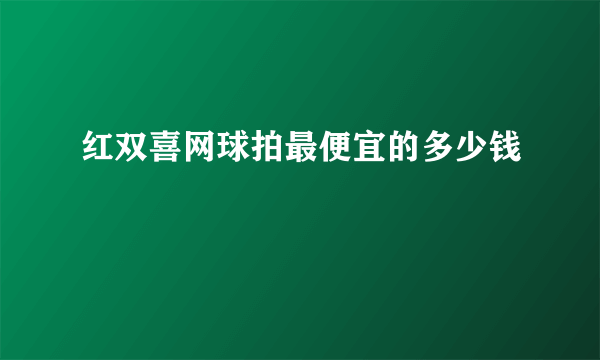 红双喜网球拍最便宜的多少钱